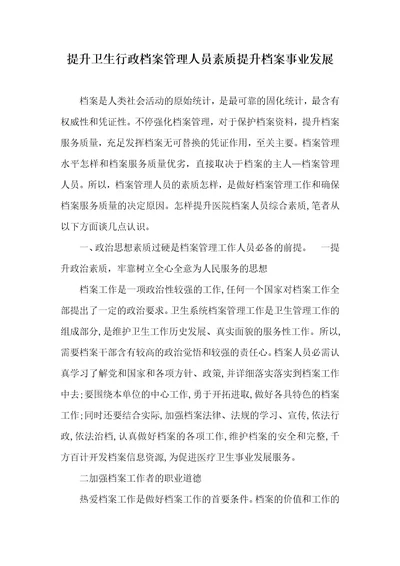 提升卫生行政档案管理人员素质提升档案事业发展

档案是人类社会活动的原始统计，是最可靠的固化统计，最含有权威性和凭证性。不停强化档案管理，对于保护档案资料，提升档案服务质量，充足发挥档案无可替换的凭证作用，至关主要。档案管理水平怎样和档案服务质量优劣，直接取决于档案的主人—档案管理人员。所以，档案管理人员的素质怎样，是做好档案管理工作和确保档案服务质量的决定原因。怎样提升医院档案人员综合素质，笔者从以下方面谈几点认识。

一、政治思想素质过硬是档案管理工作人员必备的前提。　一提升政治素质，牢靠树立全心全意为人民服务的思想

档案工作是一项政治性较强的工作，任何一个国家对档案工作全部提出了一定的政治要求。卫生系统档案管理工作是卫生管理工作的组成部分，是维护卫生工作历史发展、真实面貌的服务性工作。所以，需要档案干部含有较高的政治觉悟和较强的责任心。档案人员必需认真学习了解党和国家和各项方针、政策，并详细落实落实到档案工作中去；要围绕本单位的中心工作，勇于开拓进取，做好各具特色的档案工作；同时还要结合实际，加强档案法律、法规的学习、宣传，依法行政，依法治档，认真做好档案的各项工作，维护档案的安全和完整，千方百计开发档案信息资源，为促进医疗卫生事业发展服务。

二加强档案工作者的职业道德

热爱档案工作是做好档案工作的首要条件。档案的价值和工作的